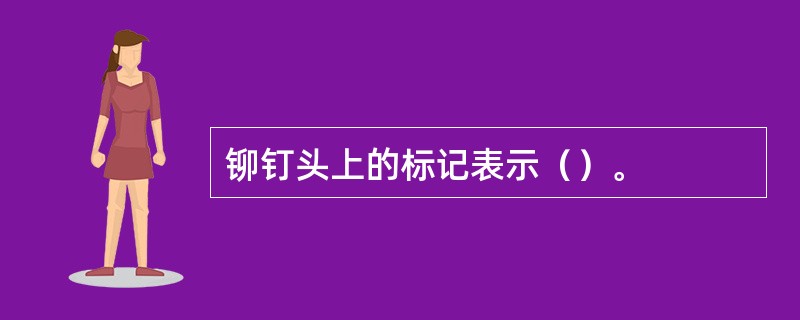 铆钉头上的标记表示（）。